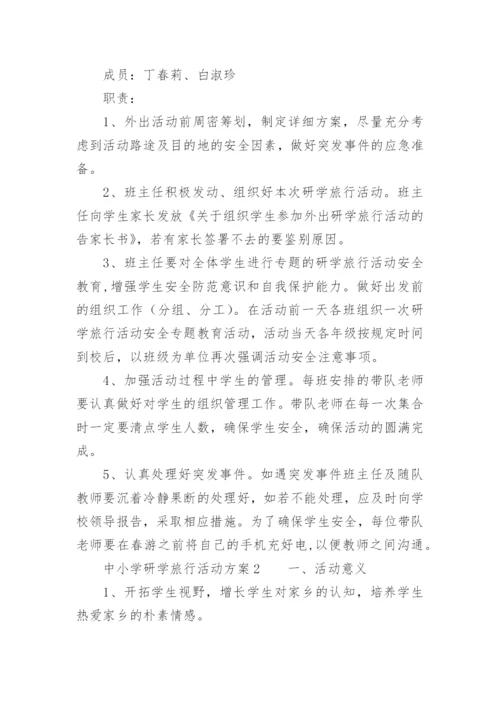 成员：丁春莉、白淑珍

职责：

1、外出活动前周密筹划，制定详细方案，尽量充分考虑到活动路途及目的地的安全因素，做好突发事件的应急准备。

2、班主任积极发动、组织好本次研学旅行活动。班主任向学生家长发放《关于组织学生参加外出研学旅行活动的告家长书》，若有家长签署不去的要鉴别原因。

3、班主任要对全体学生进行专题的研学旅行活动安全教育，增强学生安全防范意识和自我保护能力。做好出发前的组织工作（分组、分工）。在活动前一天各班组织一次研学旅行活动安全专题教育活动，活动当天各年级按规定时间到校后，以班级为单位再次强调活动安全注意事项。

4、加强活动过程中学生的管理。每班安排的带队老师要认真做好对学生的组织管理工作。带队老师在每一次集合时一定要清点学生人数，确保学生安全，确保活动的圆满完成。

5、认真处理好突发事件。如遇突发事件班主任及随队教师要沉着冷静果断的处理好，如若不能处理，应及时向学校领导报告，采取相应措施。为了确保学生安全，每位带队老师要在春游之前将自己的手机充好电，以便教师之间沟通。

中小学研学旅行活动方案2　　一、活动意义

1、开拓学生视野，增长学生对家乡的认知，培养学生热爱家乡的朴素情感。